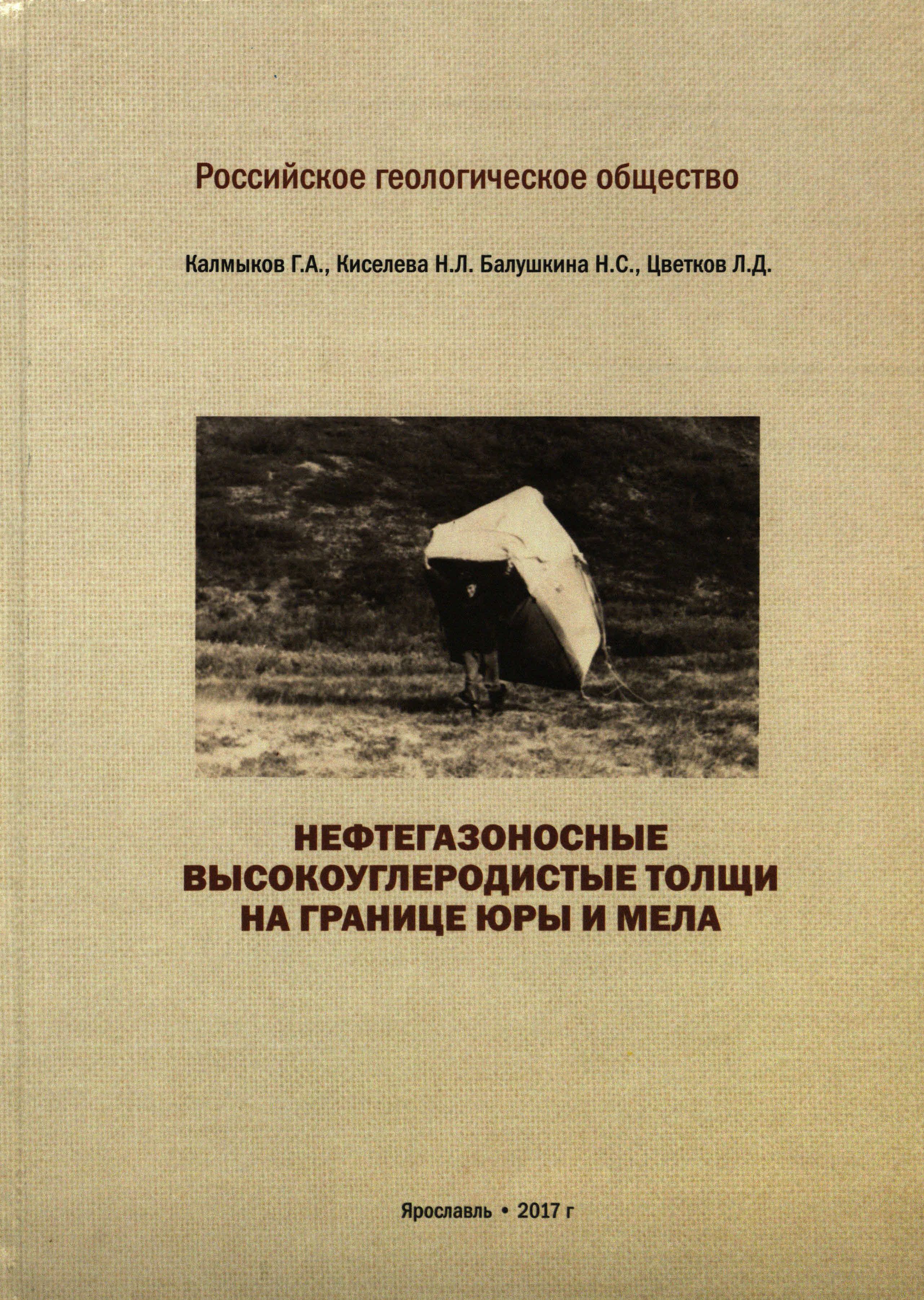 Российское геологическое общество

Калмыков Г.А., Киселева Н.Л. Балушкина Н.С., Цветков Л.Д.

НЕФТЕГАЗОНОСНЫЕ
ВЫСОКОУГЛЕРОДИСТЫЕ ТОЛЩИ
НА ГРАНИЦЕ ЮРЫ И МЕЛА

Ярославль • 2017 г